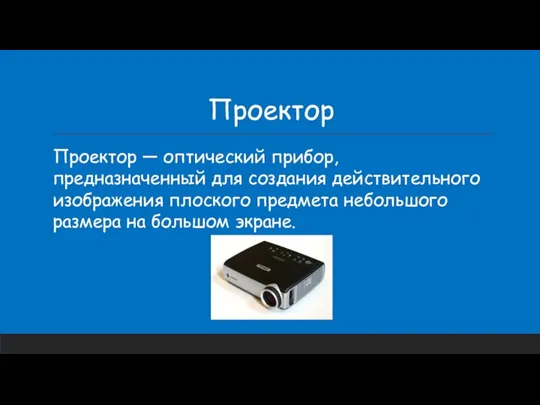 Проектор

Проектор — оптический прибор, предназначенный для создания действительного изображения плоского предмета небольшого размера на большом экране.